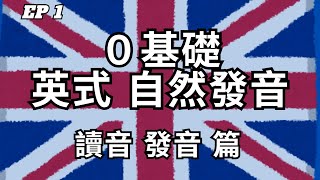 EP 1

0 基礎
英式 自然發音

讀音 發音 篇